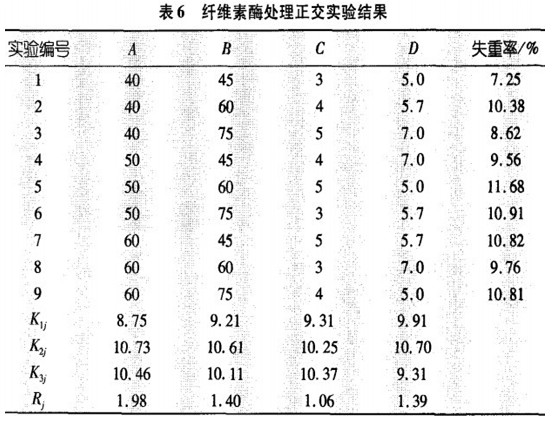 表6　纤维素酶处理正交实验结果

| 实验编号 | $A$ | $B$ | $C$ | $D$ | 失重率/% |
|---|---|---|---|---|---|
| 1 | 40 | 45 | 3 | 5.0 | 7.25 |
| 2 | 40 | 60 | 4 | 5.7 | 10.38 |
| 3 | 40 | 75 | 5 | 7.0 | 8.62 |
| 4 | 50 | 45 | 4 | 7.0 | 9.56 |
| 5 | 50 | 60 | 5 | 5.0 | 11.68 |
| 6 | 50 | 75 | 3 | 5.7 | 10.91 |
| 7 | 60 | 45 | 5 | 5.7 | 10.82 |
| 8 | 60 | 60 | 3 | 7.0 | 9.76 |
| 9 | 60 | 75 | 4 | 5.0 | 10.81 |
| $K_{1j}$ | 8.75 | 9.21 | 9.31 | 9.91 | |
| $K_{2j}$ | 10.73 | 10.61 | 10.25 | 10.70 | |
| $K_{3j}$ | 10.46 | 10.11 | 10.37 | 9.31 | |
| $R_j$ | 1.98 | 1.40 | 1.06 | 1.39 | |